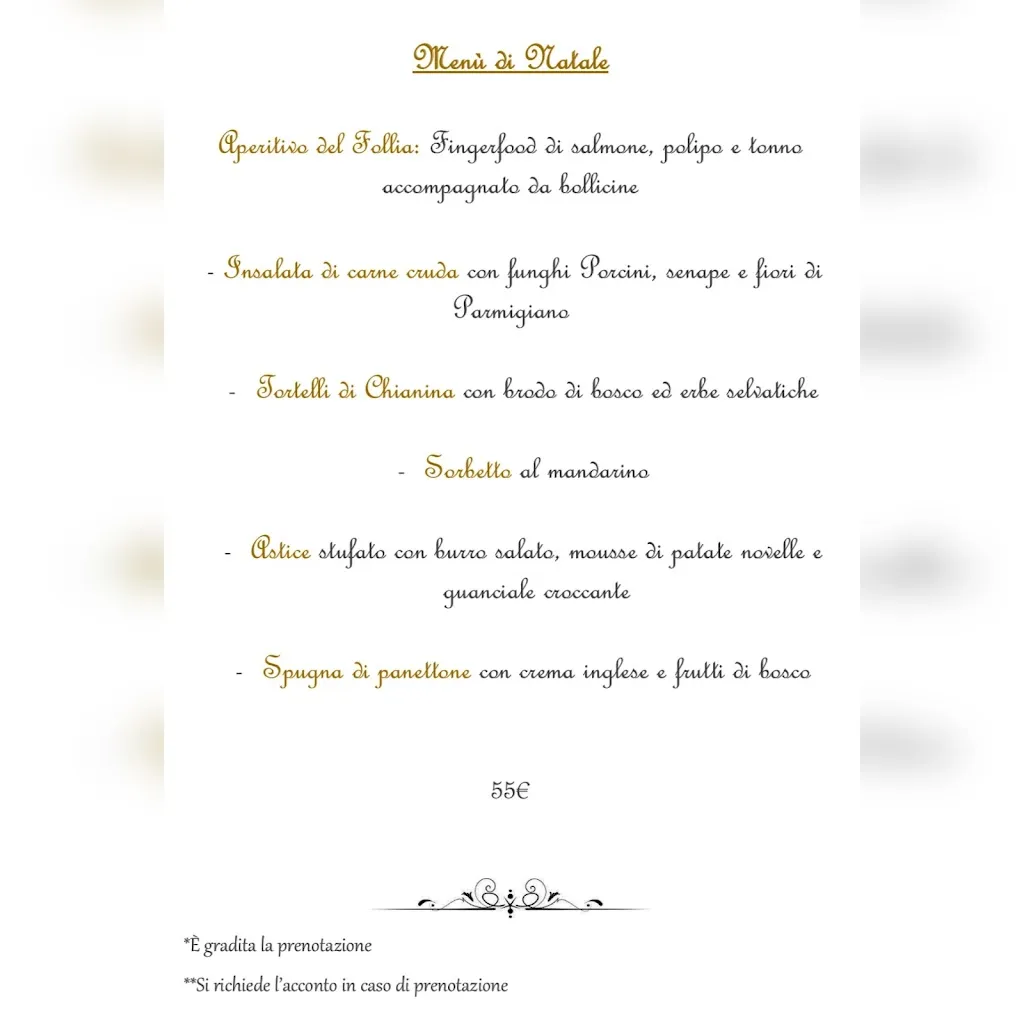 Menù di Natale

Aperitivo del Follia: Fingerfood di salmone, polipo e tonno accompagnato da bollicine

- Insalata di carne cruda con funghi Porcini, senape e fiori di Parmigiano

- Tortelli di Chianina con brodo di bosco ed erbe selvatiche

- Sorbetto al mandarino

- Astice stufato con burro salato, mousse di patate novelle e guanciale croccante

- Spugna di panettone con crema inglese e frutti di bosco

55€

*È gradita la prenotazione

**Si richiede l'acconto in caso di prenotazione